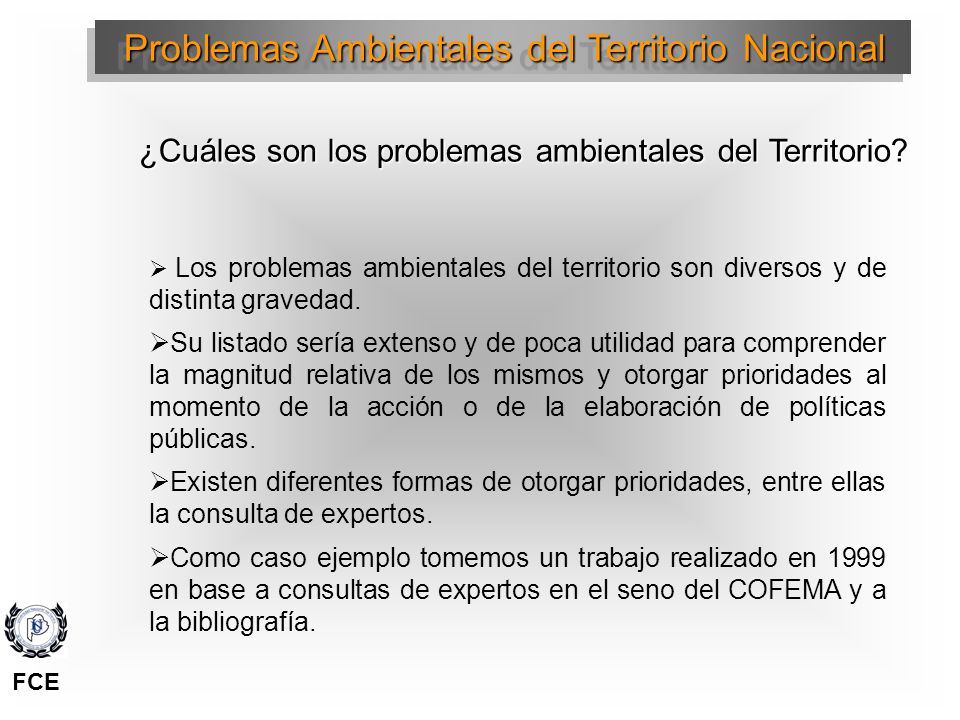 Problemas Ambientales del Territorio Nacional

¿Cuáles son los problemas ambientales del Territorio?

➢ Los problemas ambientales del territorio son diversos y de distinta gravedad.

➢Su listado sería extenso y de poca utilidad para comprender la magnitud relativa de los mismos y otorgar prioridades al momento de la acción o de la elaboración de políticas públicas.

➢Existen diferentes formas de otorgar prioridades, entre ellas la consulta de expertos.

➢Como caso ejemplo tomemos un trabajo realizado en 1999 en base a consultas de expertos en el seno del COFEMA y a la bibliografía.

FCE